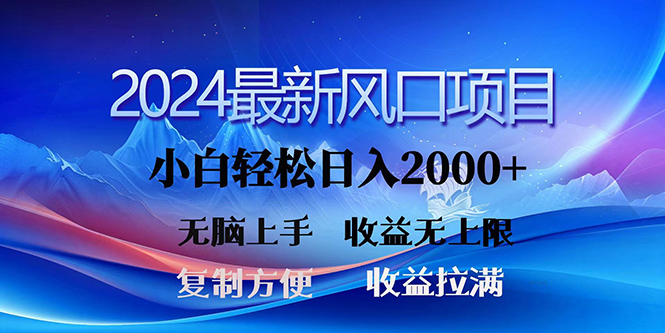 2024最新风口项目

小白轻松日入2000+

无脑上手 收益无上限

复制方便 收益拉满